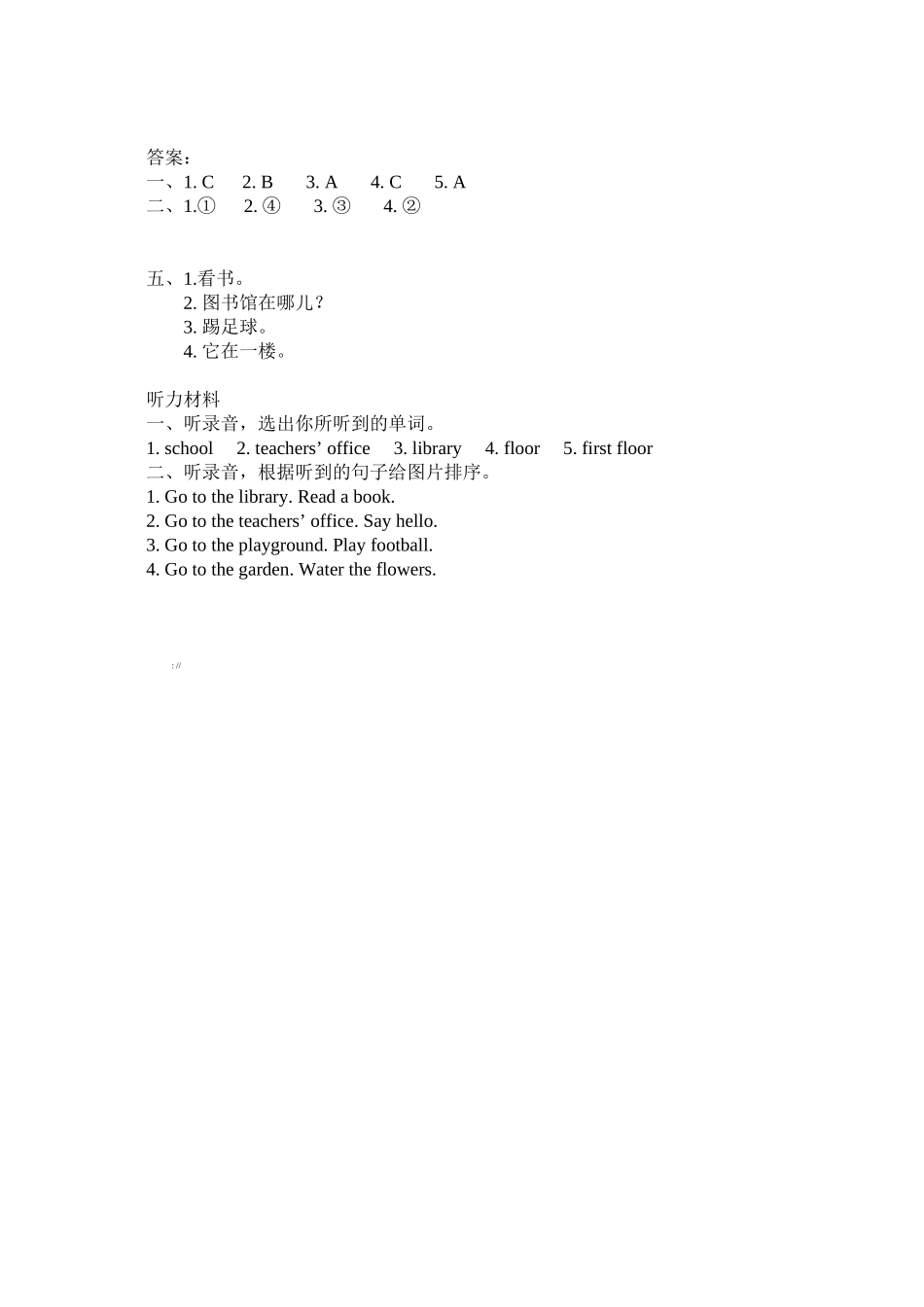 答案：
一、1. C 2. B 3. A 4. C 5. A
二、1.① 2. ④ 3. ③ 4. ②

五、1.看书。
2. 图书馆在哪儿？
3. 踢足球。
4. 它在一楼。

听力材料
一、听录音，选出你所听到的单词。
1. school 2. teachers’ office 3. library 4. floor 5. first floor
二、听录音，根据听到的句子给图片排序。
1. Go to the library. Read a book.
2. Go to the teachers’ office. Say hello.
3. Go to the playground. Play football.
4. Go to the garden. Water the flowers.

://